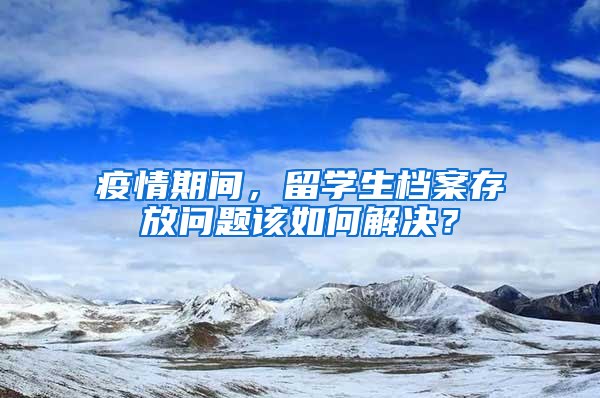 疫情期间，留学生档案存放问题该如何解决？